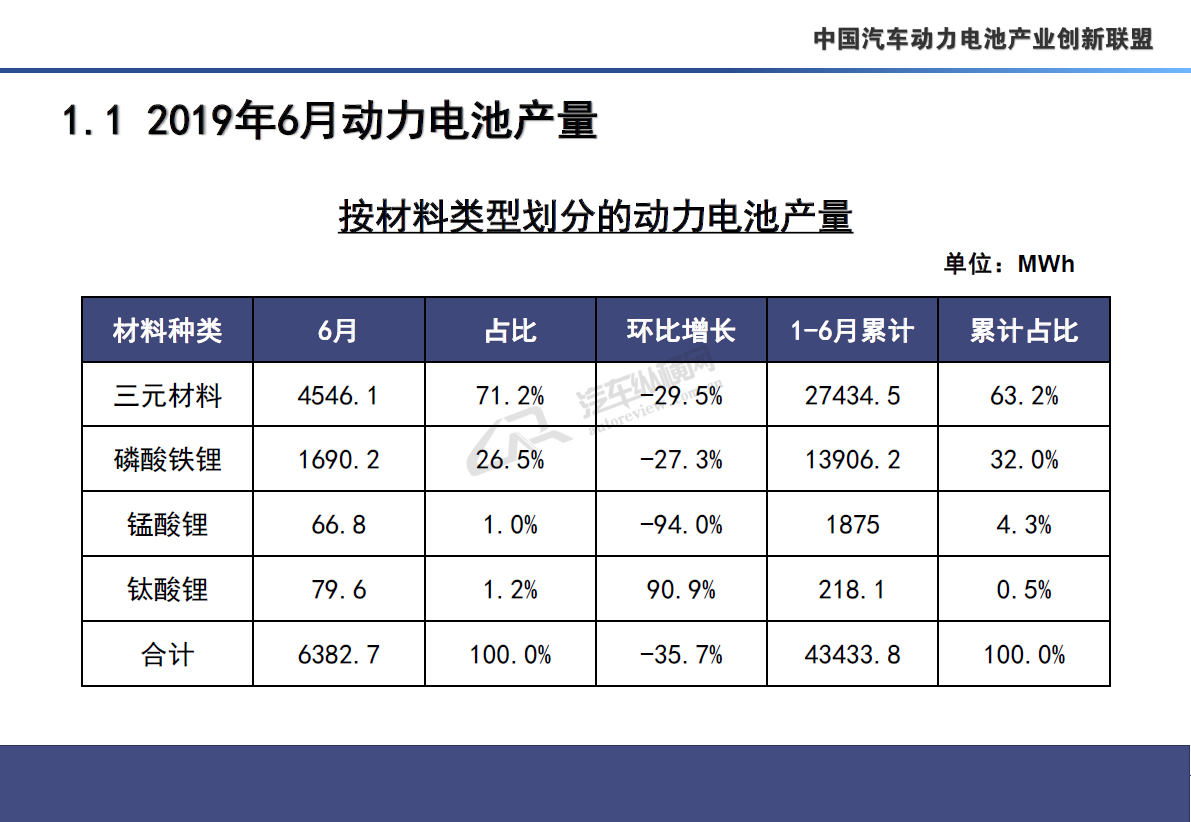 中国汽车动力电池产业创新联盟

1.1 2019年6月动力电池产量

按材料类型划分的动力电池产量

单位：MWh

| 材料种类 | 6月 | 占比 | 环比增长 | 1-6月累计 | 累计占比 |
|---|---|---|---|---|---|
| 三元材料 | 4546.1 | 71.2% | -29.5% | 27434.5 | 63.2% |
| 磷酸铁锂 | 1690.2 | 26.5% | -27.3% | 13906.2 | 32.0% |
| 锰酸锂 | 66.8 | 1.0% | -94.0% | 1875 | 4.3% |
| 钛酸锂 | 79.6 | 1.2% | 90.9% | 218.1 | 0.5% |
| 合计 | 6382.7 | 100.0% | -35.7% | 43433.8 | 100.0% |

汽车纵横网